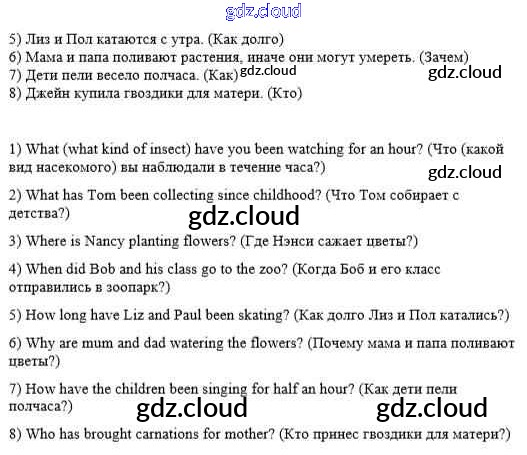 5) Лиз и Пол катаются с утра. (Как долго)
6) Мама и папа поливают растения, иначе они могут умереть. (Зачем)
7) Дети пели весело полчаса. (Как)
8) Джейн купила гвоздики для матери. (Кто)

1) What (what kind of insect) have you been watching for an hour? (Что (какой вид насекомого) вы наблюдали в течение часа?)

2) What has Tom been collecting since childhood? (Что Том собирает с детства?)

3) Where is Nancy planting flowers? (Где Нэнси сажает цветы?)

4) When did Bob and his class go to the zoo? (Когда Боб и его класс отправились в зоопарк?)

5) How long have Liz and Paul been skating? (Как долго Лиз и Пол катались?)

6) Why are mum and dad watering the flowers? (Почему мама и папа поливают цветы?)

7) How have the children been singing for half an hour? (Как дети пели полчаса?)

8) Who has brought carnations for mother? (Кто принес гвоздики для матери?)

gdz.cloud